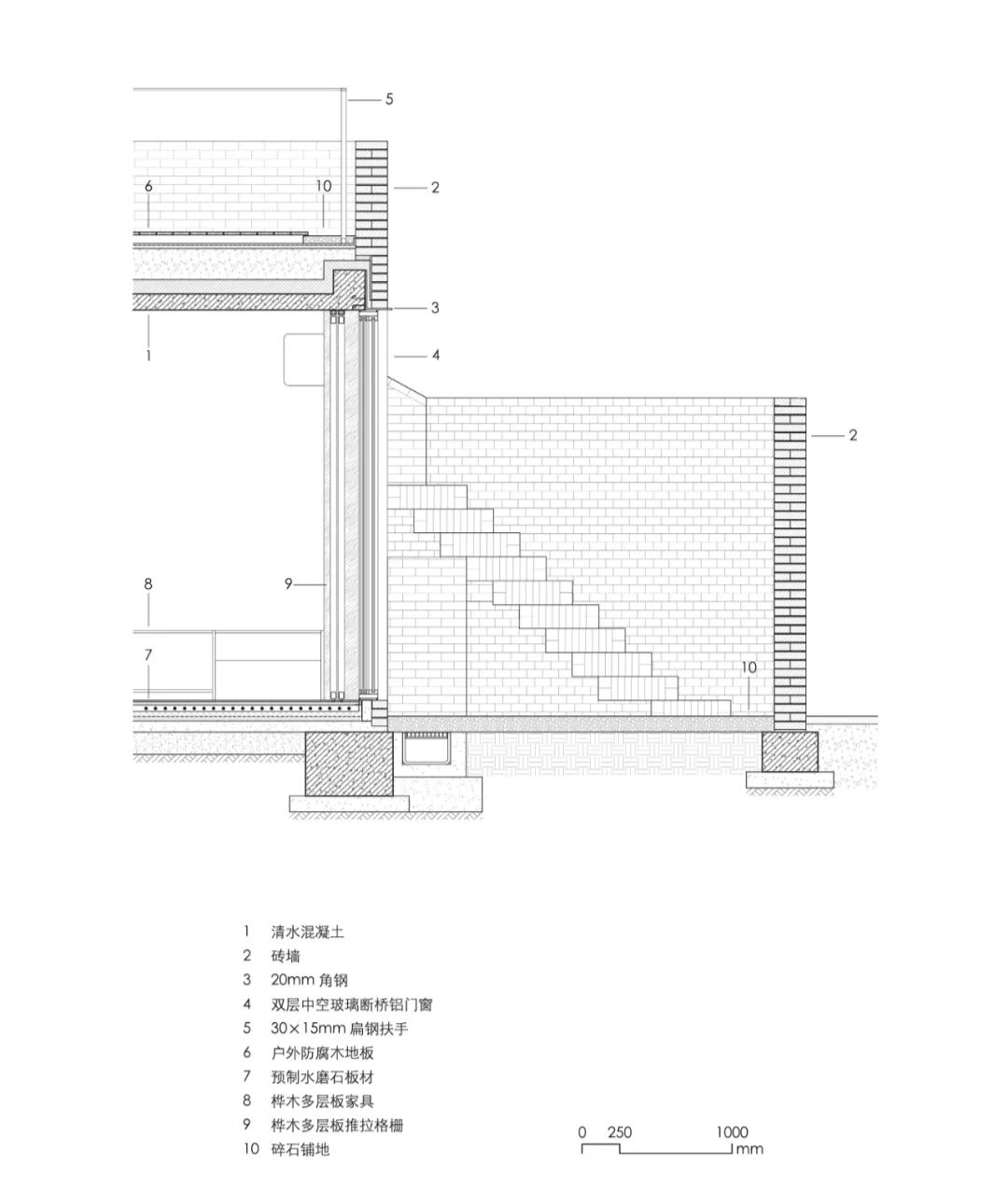 5
6
10
2
3
1
4
2
8
9
7
10

1 清水混凝土
2 砖墙
3 20mm 角钢
4 双层中空玻璃断桥铝门窗
5 30×15mm 扁钢扶手
6 户外防腐木地板
7 预制水磨石板材
8 桦木多层板家具
9 桦木多层板推拉格栅
10 碎石铺地

0 250 1000 mm